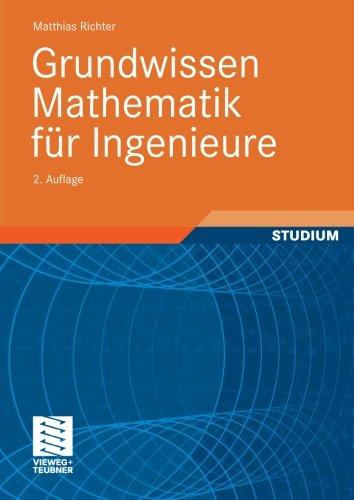 Matthias Richter

Grundwissen Mathematik für Ingenieure

2. Auflage

STUDIUM

VIEWEG+
TEUBNER